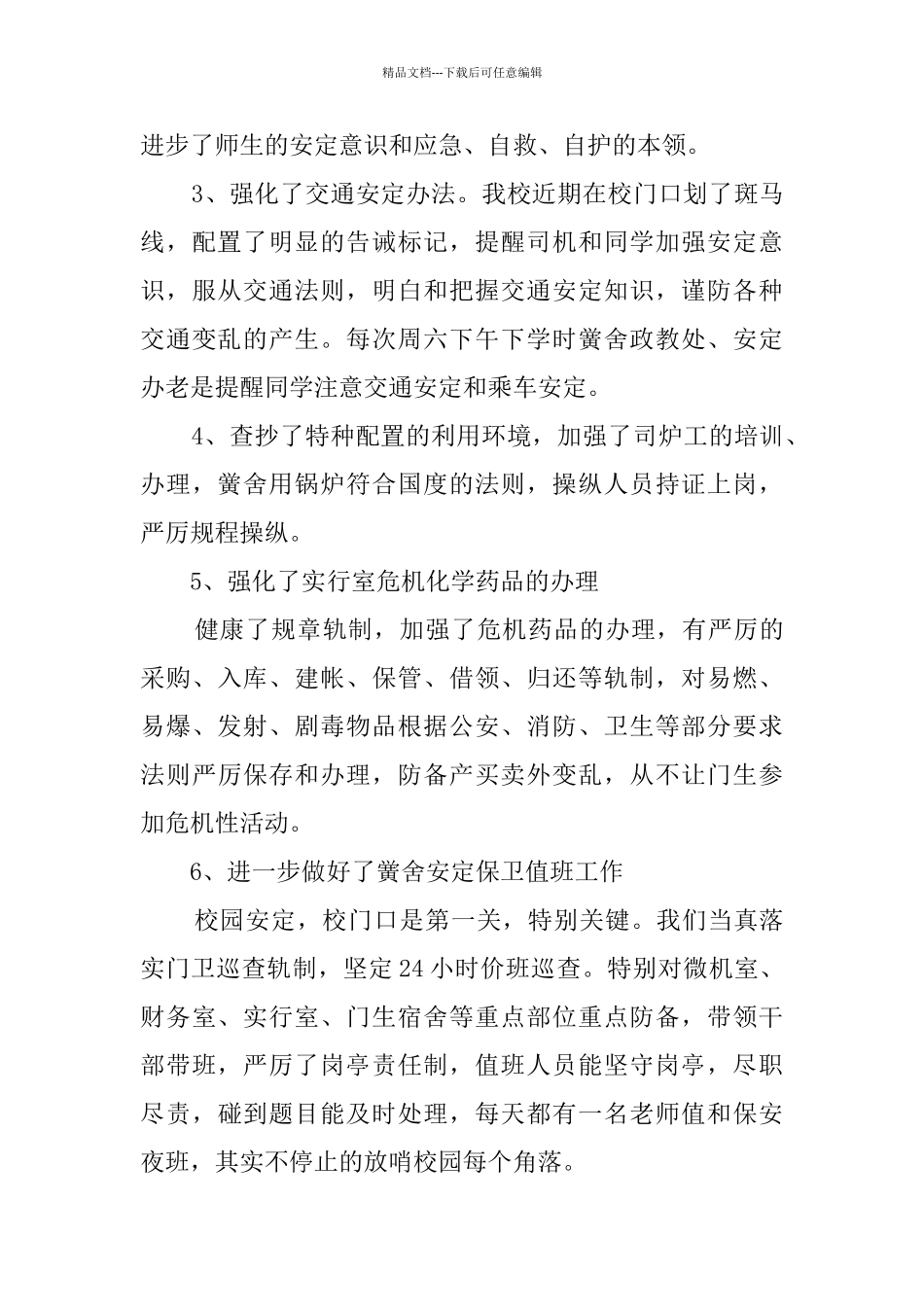 精品文档---下载后可任意编辑

进步了师生的安定意识和应急、自救、自护的本领。

3、强化了交通安定办法。我校近期在校门口划了斑马线，配置了明显的告诫标记，提醒司机和同学加强安定意识，服从交通法则，明白和把握交通安定知识，谨防各种交通变乱的产生。每次周六下午下学时黉舍政教处、安定办老是提醒同学注意交通安定和乘车安定。

4、查抄了特种配置的利用环境，加强了司炉工的培训、办理，黉舍用锅炉符合国度的法则，操纵人员持证上岗，严厉规程操纵。

5、强化了实行室危机化学药品的办理

健康了规章轨制，加强了危机药品的办理，有严厉的采购、入库、建帐、保管、借领、归还等轨制，对易燃、易爆、发射、剧毒物品根据公安、消防、卫生等部分要求法则严厉保存和办理，防备产买卖外变乱，从不让门生参加危机性活动。

6、进一步做好了黉舍安定保卫值班工作

校园安定，校门口是第一关，特别关键。我们当真落实门卫巡查轨制，坚定24小时价班巡查。特别对微机室、财务室、实行室、门生宿舍等重点部位重点防备，带领干部带班，严厉了岗亭责任制，值班人员能坚守岗亭，尽职尽责，碰到题目能及时处理，每天都有一名老师值和保安夜班，其实不停止的放哨校园每个角落。